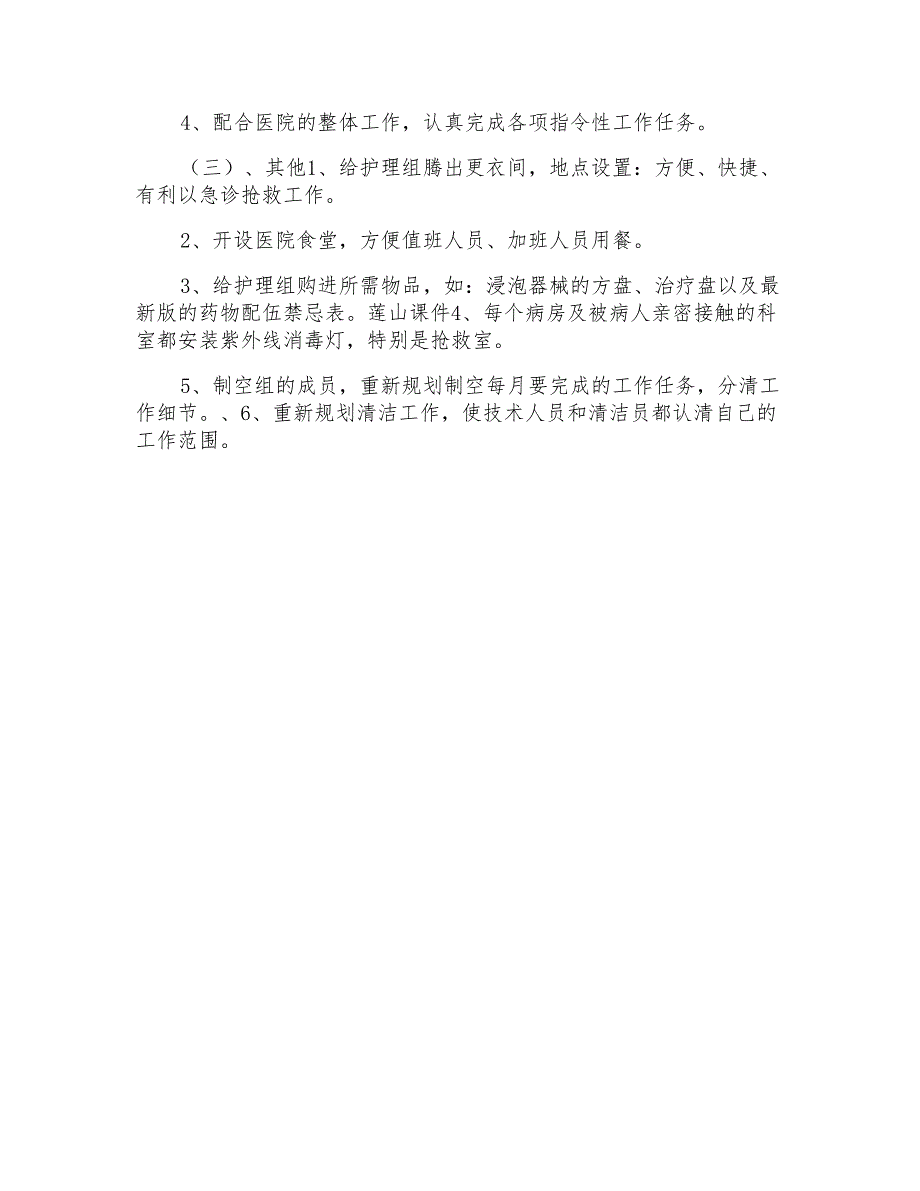 4、配合医院的整体工作，认真完成各项指令性工作任务。

（三）、其他1、给护理组腾出更衣间，地点设置：方便、快捷、有利以急诊抢救工作。

2、开设医院食堂，方便值班人员、加班人员用餐。

3、给护理组购进所需物品，如：浸泡器械的方盘、治疗盘以及最新版的药物配伍禁忌表。莲山课件4、每个病房及被病人亲密接触的科室都安装紫外线消毒灯，特别是抢救室。

5、制空组的成员，重新规划制空每月要完成的工作任务，分清工作细节。、6、重新规划清洁工作，使技术人员和清洁员都认清自己的工作范围。